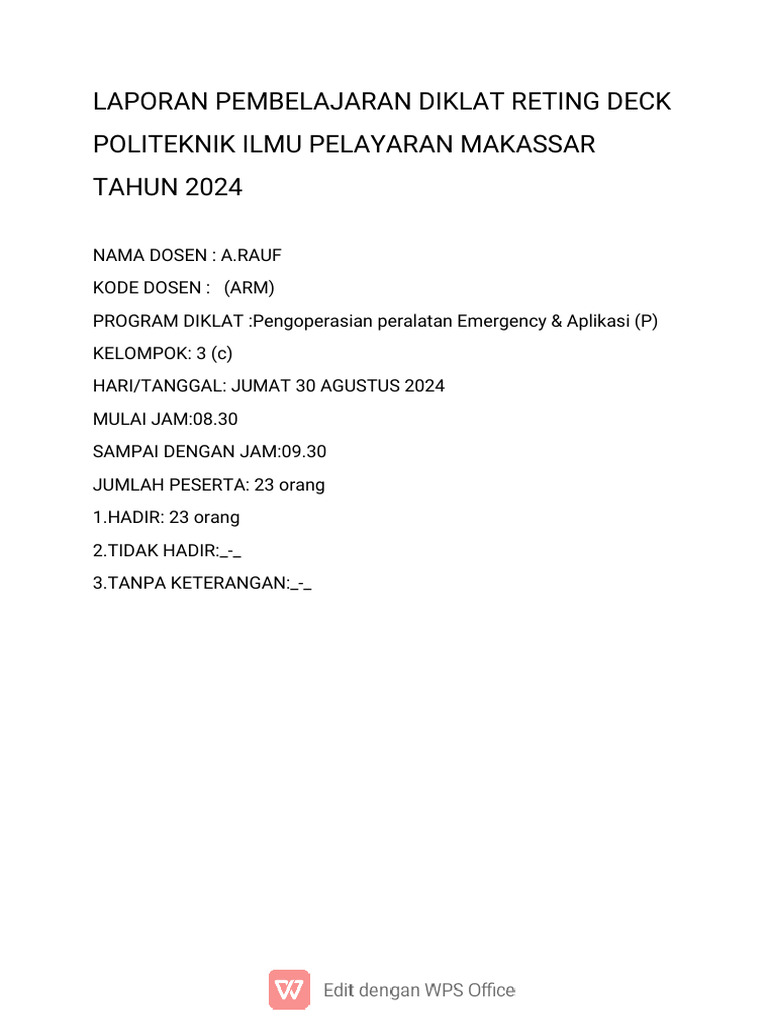 LAPORAN PEMBELAJARAN DIKLAT RETING DECK POLITEKNIK ILMU PELAYARAN MAKASSAR TAHUN 2024

NAMA DOSEN : A.RAUF
KODE DOSEN : (ARM)
PROGRAM DIKLAT :Pengoperasian peralatan Emergency & Aplikasi (P)
KELOMPOK: 3 (c)
HARI/TANGGAL: JUMAT 30 AGUSTUS 2024
MULAI JAM:08.30
SAMPAI DENGAN JAM:09.30
JUMLAH PESERTA: 23 orang
1.HADIR: 23 orang
2.TIDAK HADIR:_-_
3.TANPA KETERANGAN:_-_

Edit dengan WPS Office